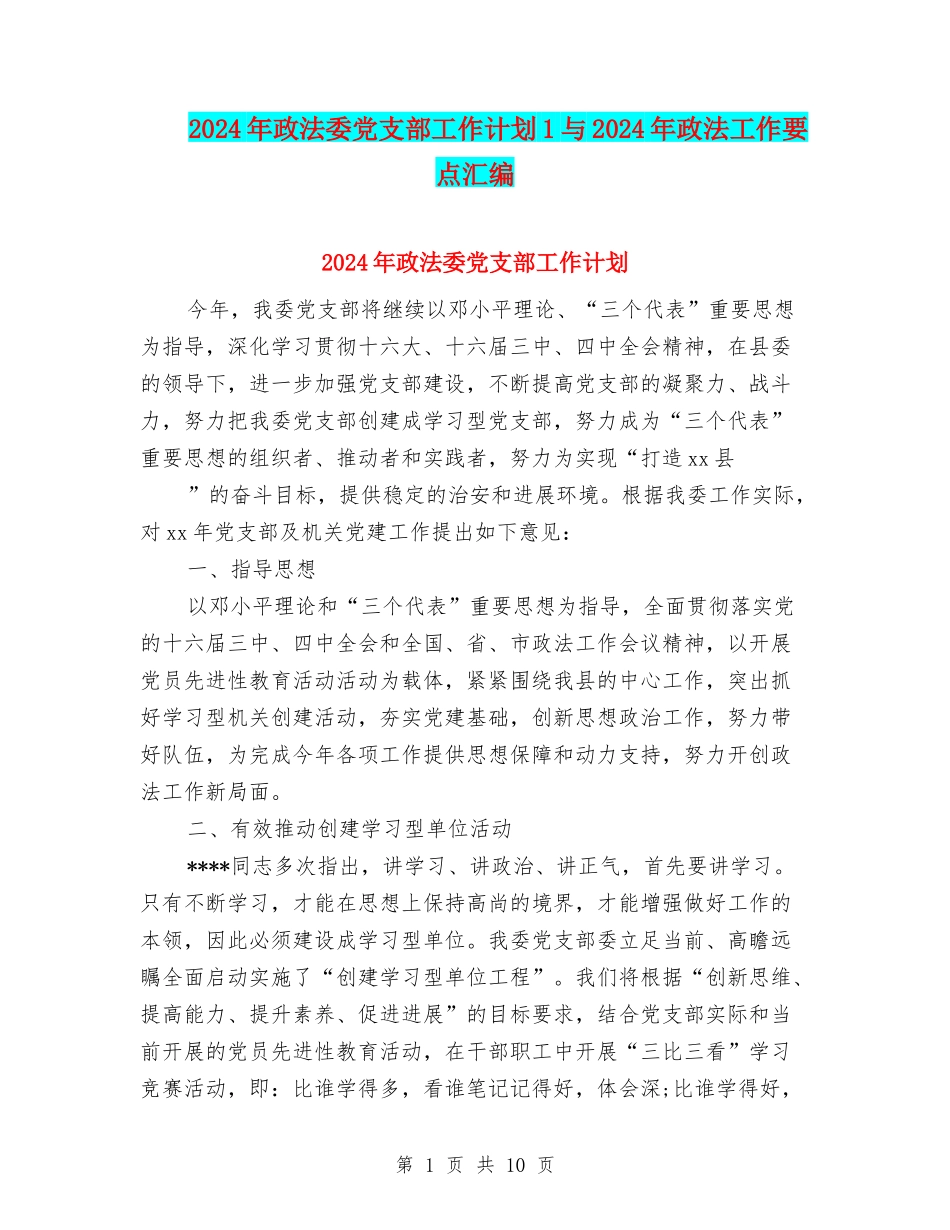 2024年政法委党支部工作计划1与2024年政法工作要点汇编

2024年政法委党支部工作计划

今年，我委党支部将继续以邓小平理论、“三个代表”重要思想为指导，深化学习贯彻十六大、十六届三中、四中全会精神，在县委的领导下，进一步加强党支部建设，不断提高党支部的凝聚力、战斗力，努力把我委党支部创建成学习型党支部，努力成为“三个代表”重要思想的组织者、推动者和实践者，努力为实现“打造xx县

”的奋斗目标，提供稳定的治安和进展环境。根据我委工作实际，对xx年党支部及机关党建工作提出如下意见：

一、指导思想

以邓小平理论和“三个代表”重要思想为指导，全面贯彻落实党的十六届三中、四中全会和全国、省、市政法工作会议精神，以开展党员先进性教育活动活动为载体，紧紧围绕我县的中心工作，突出抓好学习型机关创建活动，夯实党建基础，创新思想政治工作，努力带好队伍，为完成今年各项工作提供思想保障和动力支持，努力开创政法工作新局面。

二、有效推动创建学习型单位活动

****同志多次指出，讲学习、讲政治、讲正气，首先要讲学习。只有不断学习，才能在思想上保持高尚的境界，才能增强做好工作的本领，因此必须建设成学习型单位。我委党支部委立足当前、高瞻远瞩全面启动实施了“创建学习型单位工程”。我们将根据“创新思维、提高能力、提升素养、促进进展”的目标要求，结合党支部实际和当前开展的党员先进性教育活动，在干部职工中开展“三比三看”学习竞赛活动，即：比谁学得多，看谁笔记记得好，体会深;比谁学得好，

第 1 页 共 10 页